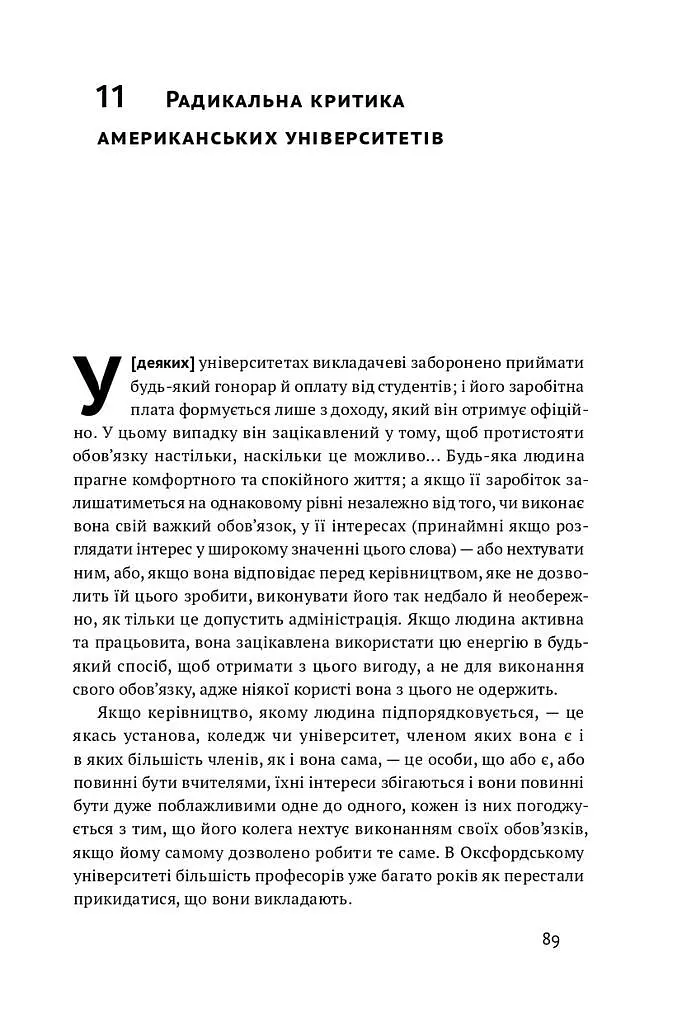 11 Радикальна критика американських університетів

У [деяких] університетах викладачеві заборонено приймати будь-який гонорар й оплату від студентів; і його заробітна плата формується лише з доходу, який він отримує офіційно. У цьому випадку він зацікавлений у тому, щоб протистояти обов'язку настільки, наскільки це можливо... Будь-яка людина прагне комфортного та спокійного життя; а якщо її заробіток залишатиметься на однаковому рівні незалежно від того, чи виконає вона свій важкий обов'язок, у її інтересах (принаймні якщо розглядати інтерес у широкому значенні цього слова) — або нехтувати ним, або, якщо вона відповідає перед керівництвом, яке не дозволить їй цього зробити, виконувати його так недбало й необережно, як тільки це допустить адміністрація. Якщо людина активна та працьовита, вона зацікавлена використати цю енергію в будь-який спосіб, щоб отримати з цього вигоду, а не для виконання свого обов'язку, адже ніякої користі вона з цього не одержить.

Якщо керівництво, якому людина підпорядковується, — це якась установа, коледж чи університет, членом яких вона є і в яких більшість членів, як і вона сама, — це особи, що або є, або повинні бути вчителями, їхні інтереси збігаються і вони повинні бути дуже поблажливими одне до одного, кожен із них погоджується з тим, що його колега нехтує виконанням своїх обов'язків, якщо йому самому дозволено робити те саме. В Оксфордському університеті більшість професорів уже багато років як перестали прикидатися, що вони викладають.

89